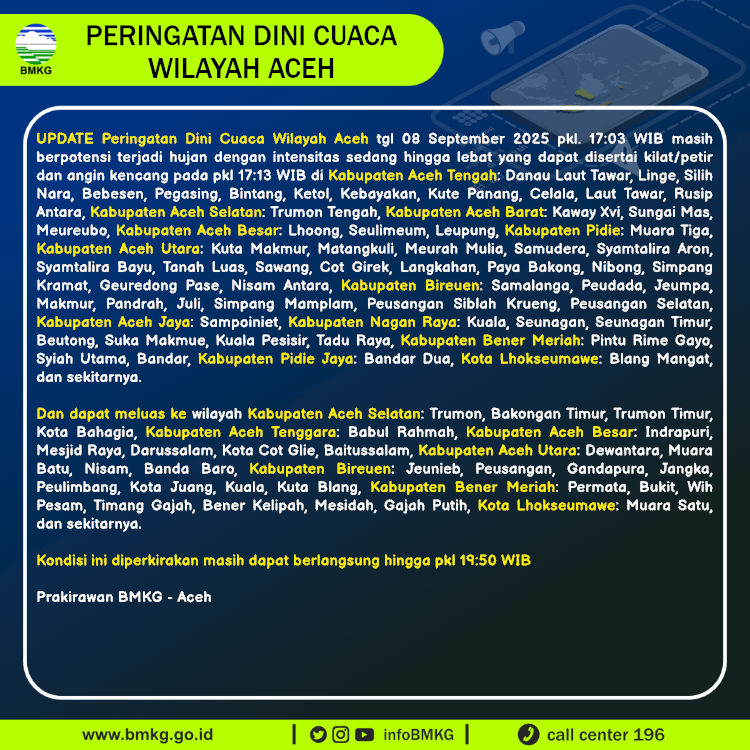 BMKG

PERINGATAN DINI CUACA WILAYAH ACEH

UPDATE Peringatan Dini Cuaca Wilayah Aceh tgl 08 September 2025 pkl. 17:03 WIB masih berpotensi terjadi hujan dengan intensitas sedang hingga lebat yang dapat disertai kilat/petir dan angin kencang pada pkl 17:13 WIB di Kabupaten Aceh Tengah: Danau Laut Tawar, Linge, Silih Nara, Bebesen, Pegasing, Bintang, Ketol, Kebayakan, Kute Panang, Celala, Laut Tawar, Rusip Antara, Kabupaten Aceh Selatan: Trumon Tengah, Kabupaten Aceh Barat: Kaway Xvi, Sungai Mas, Meureubo, Kabupaten Aceh Besar: Lhoong, Seulimeum, Leupung, Kabupaten Pidie: Muara Tiga, Kabupaten Aceh Utara: Kuta Makmur, Matangkuli, Meurah Mulia, Samudera, Syamtalira Aron, Syamtalira Bayu, Tanah Luas, Sawang, Cot Girek, Langkahan, Paya Bakong, Nibong, Simpang Kramat, Geuredong Pase, Nisam Antara, Kabupaten Bireuen: Samalanga, Peudada, Jeumpa, Makmur, Pandrah, Juli, Simpang Mamplam, Peusangan Siblah Krueng, Peusangan Selatan, Kabupaten Aceh Jaya: Sampoiniet, Kabupaten Nagan Raya: Kuala, Seunagan, Seunagan Timur, Beutong, Suka Makmue, Kuala Pesisir, Tadu Raya, Kabupaten Bener Meriah: Pintu Rime Gayo, Syiah Utama, Bandar, Kabupaten Pidie Jaya: Bandar Dua, Kota Lhokseumawe: Blang Mangat, dan sekitarnya.

Dan dapat meluas ke wilayah Kabupaten Aceh Selatan: Trumon, Bakongan Timur, Trumon Timur, Kota Bahagia, Kabupaten Aceh Tenggara: Babul Rahmah, Kabupaten Aceh Besar: Indrapuri, Mesjid Raya, Darussalam, Kota Cot Glie, Baitussalam, Kabupaten Aceh Utara: Dewantara, Muara Batu, Nisam, Banda Baro, Kabupaten Bireuen: Jeunieb, Peusangan, Gandapura, Jangka, Peulimbang, Kota Juang, Kuala, Kuta Blang, Kabupaten Bener Meriah: Permata, Bukit, Wih Pesam, Timang Gajah, Bener Kelipah, Mesidah, Gajah Putih, Kota Lhokseumawe: Muara Satu, dan sekitarnya.

Kondisi ini diperkirakan masih dapat berlangsung hingga pkl 19:50 WIB

Prakirawan BMKG - Aceh

www.bmkg.go.id | infoBMKG | call center 196